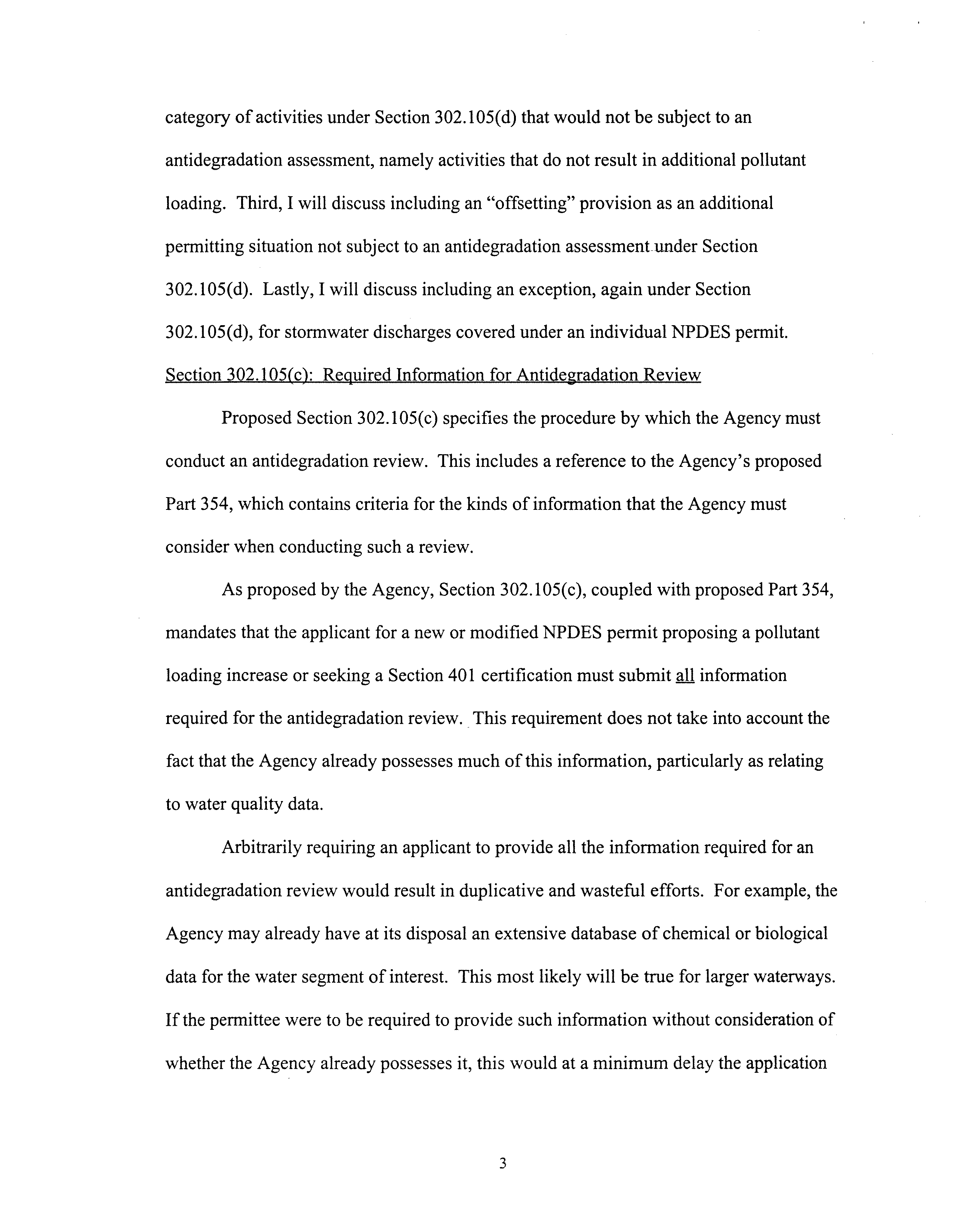 category of activities under Section 302.105(d) that would not be subject to an antidegradation assessment, namely activities that do not result in additional pollutant loading. Third, I will discuss including an "offsetting" provision as an additional permitting situation not subject to an antidegradation assessment under Section 302.105(d). Lastly, I will discuss including an exception, again under Section 302.105(d), for stormwater discharges covered under an individual NPDES permit.

Section 302.105(c): Required Information for Antidegradation Review

Proposed Section 302.105(c) specifies the procedure by which the Agency must conduct an antidegradation review. This includes a reference to the Agency's proposed Part 354, which contains criteria for the kinds of information that the Agency must consider when conducting such a review.

As proposed by the Agency, Section 302.105(c), coupled with proposed Part 354, mandates that the applicant for a new or modified NPDES permit proposing a pollutant loading increase or seeking a Section 401 certification must submit all information required for the antidegradation review. This requirement does not take into account the fact that the Agency already possesses much of this information, particularly as relating to water quality data.

Arbitrarily requiring an applicant to provide all the information required for an antidegradation review would result in duplicative and wasteful efforts. For example, the Agency may already have at its disposal an extensive database of chemical or biological data for the water segment of interest. This most likely will be true for larger waterways. If the permittee were to be required to provide such information without consideration of whether the Agency already possesses it, this would at a minimum delay the application

3